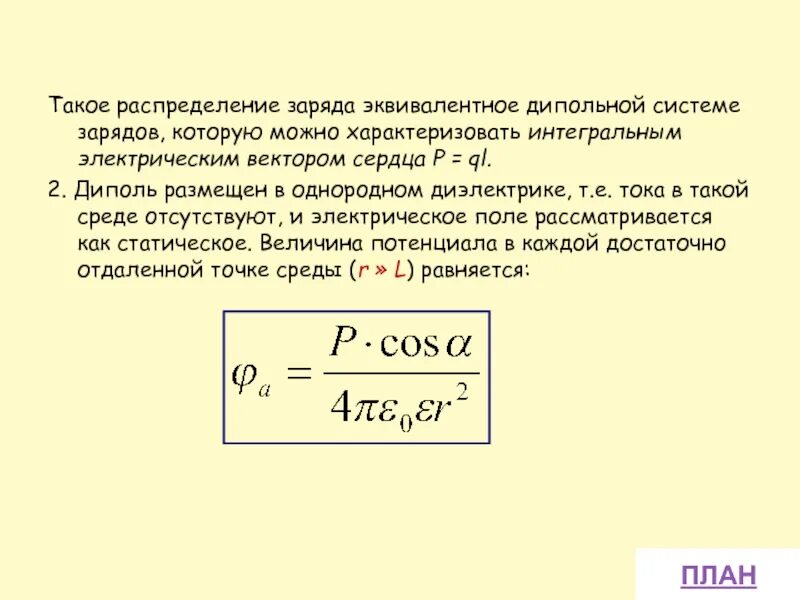 Такое распределение заряда эквивалентное дипольной системе зарядов, которую можно характеризовать интегральным электрическим вектором сердца P = ql.

2. Диполь размещен в однородном диэлектрике, т.е. тока в такой среде отсутствуют, и электрическое поле рассматривается как статическое. Величина потенциала в каждой достаточно отдаленной точке среды (r » L) равняется:

$\varphi_a = \frac{P \cdot \cos\alpha}{4\pi\varepsilon_0\varepsilon r^2}$

ПЛАН